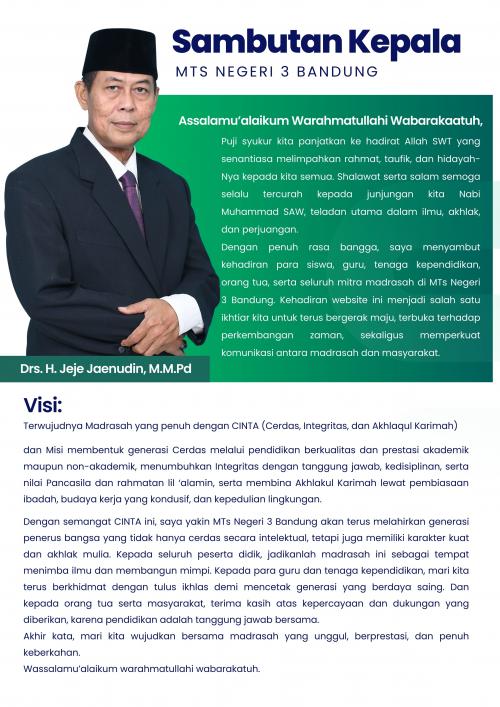 Sambutan Kepala
MTS NEGERI 3 BANDUNG

Assalamu'alaikum Warahmatullahi Wabarakaatuh,

Puji syukur kita panjatkan ke hadirat Allah SWT yang senantiasa melimpahkan rahmat, taufik, dan hidayah-Nya kepada kita semua. Shalawat serta salam semoga selalu tercurah kepada junjungan kita Nabi Muhammad SAW, teladan utama dalam ilmu, akhlak, dan perjuangan.

Dengan penuh rasa bangga, saya menyambut kehadiran para siswa, guru, tenaga kependidikan, orang tua, serta seluruh mitra madrasah di MTs Negeri 3 Bandung. Kehadiran website ini menjadi salah satu ikhtiar kita untuk terus bergerak maju, terbuka terhadap perkembangan zaman, sekaligus memperkuat komunikasi antara madrasah dan masyarakat.

Drs. H. Jeje Jaenudin, M.M.Pd

Visi:

Terwujudnya Madrasah yang penuh dengan CINTA (Cerdas, Integritas, dan Akhlaqul Karimah)

dan Misi membentuk generasi Cerdas melalui pendidikan berkualitas dan prestasi akademik maupun non-akademik, menumbuhkan Integritas dengan tanggung jawab, kedisiplinan, serta nilai Pancasila dan rahmatan lil 'alamin, serta membina Akhlakul Karimah lewat pembiasaan ibadah, budaya kerja yang kondusif, dan kepedulian lingkungan.

Dengan semangat CINTA ini, saya yakin MTs Negeri 3 Bandung akan terus melahirkan generasi penerus bangsa yang tidak hanya cerdas secara intelektual, tetapi juga memiliki karakter kuat dan akhlak mulia. Kepada seluruh peserta didik, jadikanlah madrasah ini sebagai tempat menimba ilmu dan membangun mimpi. Kepada para guru dan tenaga kependidikan, mari kita terus berkhidmat dengan tulus ikhlas demi mencetak generasi yang berdaya saing. Dan kepada orang tua serta masyarakat, terima kasih atas kepercayaan dan dukungan yang diberikan, karena pendidikan adalah tanggung jawab bersama.
Akhir kata, mari kita wujudkan bersama madrasah yang unggul, berprestasi, dan penuh keberkahan.
Wassalamu'alaikum warahmatullahi wabarakatuh.